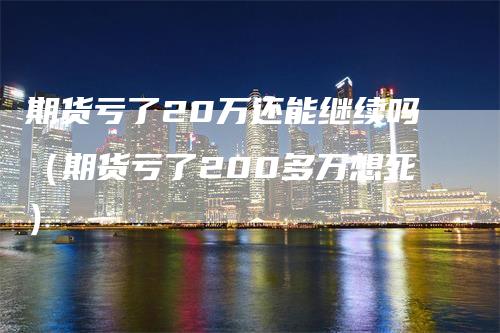 期货亏了20万还能继续吗（期货亏了200多万想死）